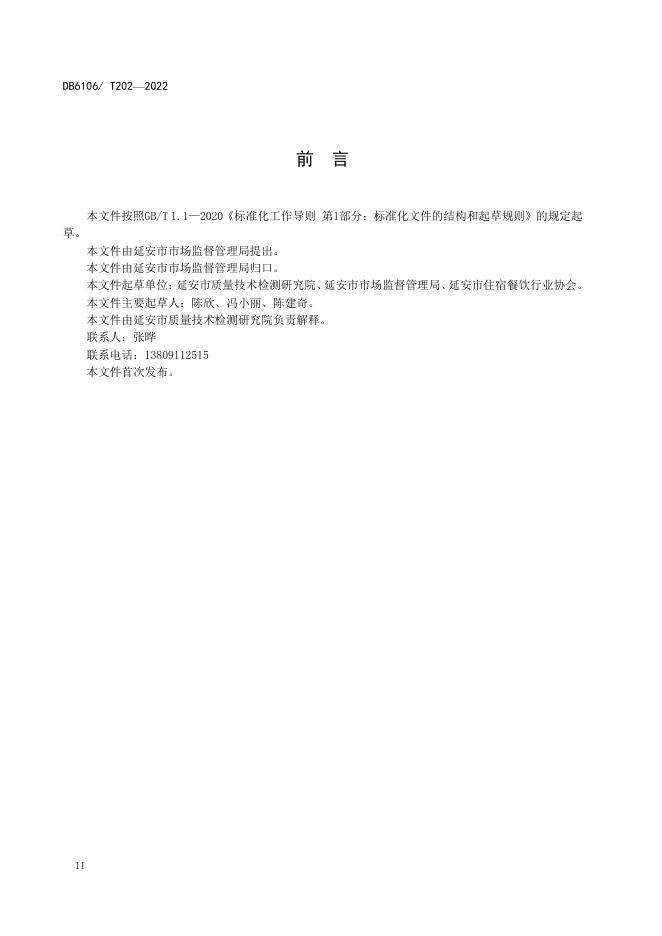 DB6106/ T202—2022

前 言

本文件按照GB/T 1.1—2020《标准化工作导则 第1部分：标准化文件的结构和起草规则》的规定起草。

本文件由延安市市场监督管理局提出。

本文件由延安市市场监督管理局归口。

本文件起草单位：延安市质量技术检测研究院、延安市市场监督管理局、延安市住宿餐饮行业协会。

本文件主要起草人：陈欣、冯小丽、陈建奇。

本文件由延安市质量技术检测研究院负责解释。

联系人：张晔

联系电话：13809112515

本文件首次发布。

II